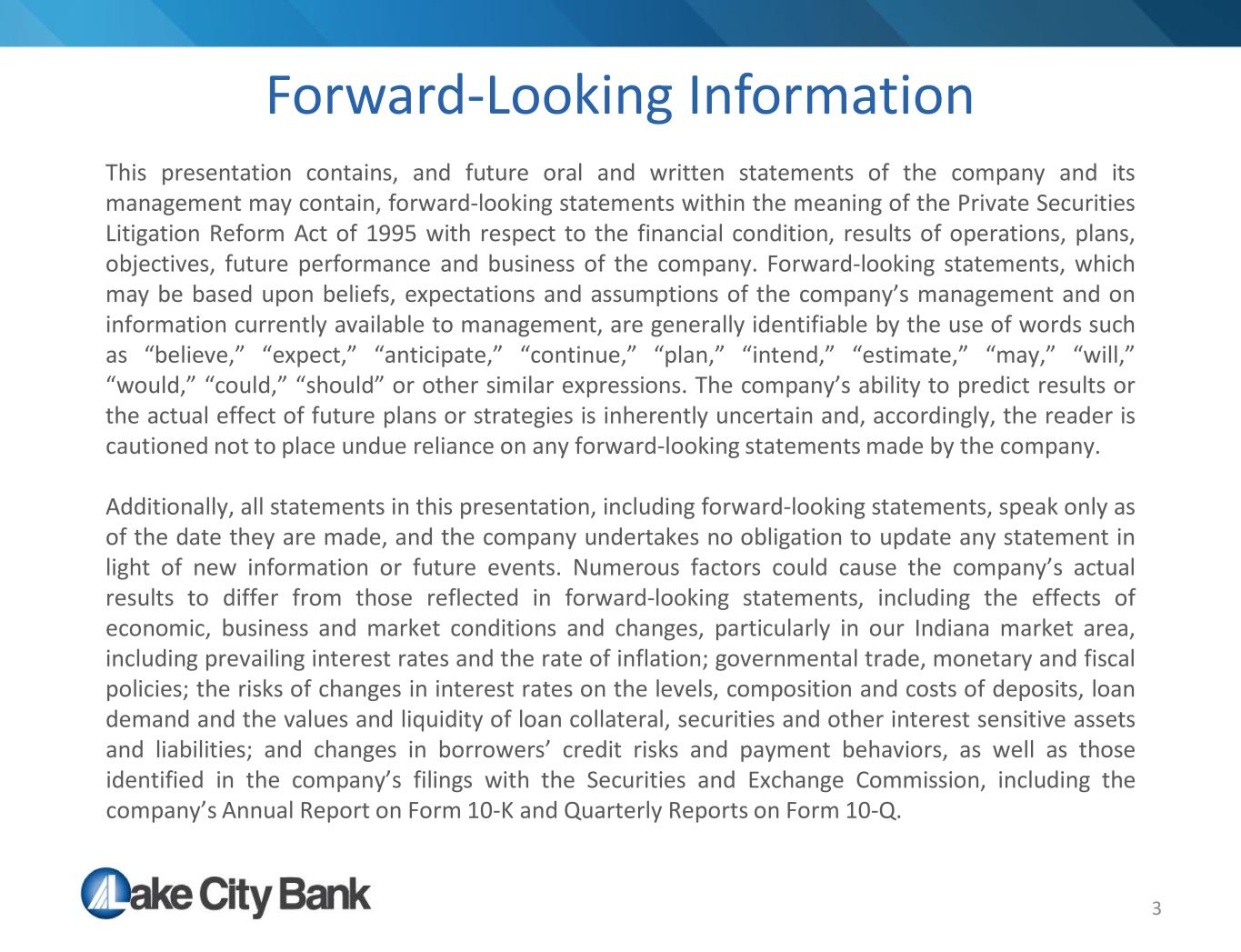 Forward-Looking Information

This presentation contains, and future oral and written statements of the company and its management may contain, forward-looking statements within the meaning of the Private Securities Litigation Reform Act of 1995 with respect to the financial condition, results of operations, plans, objectives, future performance and business of the company. Forward-looking statements, which may be based upon beliefs, expectations and assumptions of the company’s management and on information currently available to management, are generally identifiable by the use of words such as “believe,” “expect,” “anticipate,” “continue,” “plan,” “intend,” “estimate,” “may,” “will,” “would,” “could,” “should” or other similar expressions. The company’s ability to predict results or the actual effect of future plans or strategies is inherently uncertain and, accordingly, the reader is cautioned not to place undue reliance on any forward-looking statements made by the company.

Additionally, all statements in this presentation, including forward-looking statements, speak only as of the date they are made, and the company undertakes no obligation to update any statement in light of new information or future events. Numerous factors could cause the company’s actual results to differ from those reflected in forward-looking statements, including the effects of economic, business and market conditions and changes, particularly in our Indiana market area, including prevailing interest rates and the rate of inflation; governmental trade, monetary and fiscal policies; the risks of changes in interest rates on the levels, composition and costs of deposits, loan demand and the values and liquidity of loan collateral, securities and other interest sensitive assets and liabilities; and changes in borrowers’ credit risks and payment behaviors, as well as those identified in the company’s filings with the Securities and Exchange Commission, including the company’s Annual Report on Form 10-K and Quarterly Reports on Form 10-Q.

Lake City Bank

3